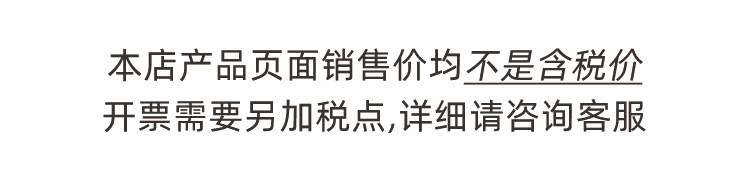 本店产品页面销售价均不是含税价
开票需要另加税点,详细请咨询客服